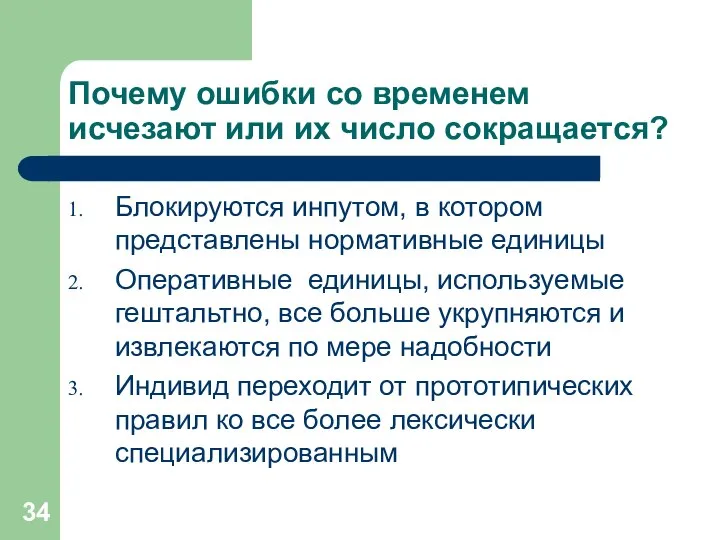 Почему ошибки со временем исчезают или их число сокращается?

1. Блокируются инпутом, в котором представлены нормативные единицы
2. Оперативные  единицы, используемые гештальтно, все больше укрупняются и извлекаются по мере надобности
3. Индивид переходит от прототипических правил ко все более лексически специализированным

34